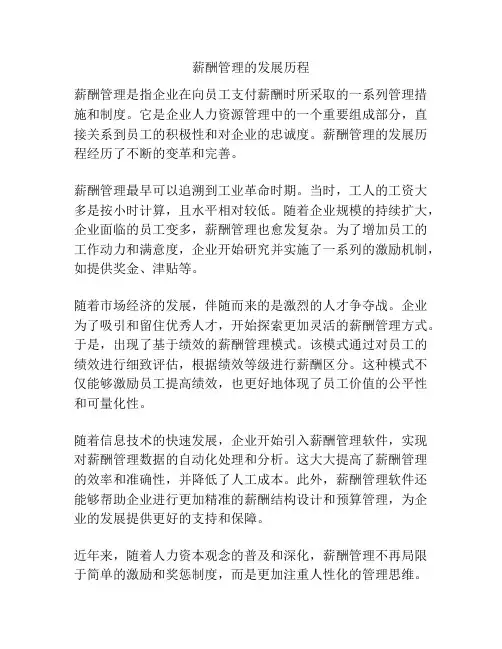 薪酬管理的发展历程

薪酬管理是指企业在向员工支付薪酬时所采取的一系列管理措施和制度。它是企业人力资源管理中的一个重要组成部分，直接关系到员工的积极性和对企业的忠诚度。薪酬管理的发展历程经历了不断的变革和完善。

薪酬管理最早可以追溯到工业革命时期。当时，工人的工资大多是按小时计算，且水平相对较低。随着企业规模的持续扩大，企业面临的员工变多，薪酬管理也愈发复杂。为了增加员工的工作动力和满意度，企业开始研究并实施了一系列的激励机制，如提供奖金、津贴等。

随着市场经济的发展，伴随而来的是激烈的人才争夺战。企业为了吸引和留住优秀人才，开始探索更加灵活的薪酬管理方式。于是，出现了基于绩效的薪酬管理模式。该模式通过对员工的绩效进行细致评估，根据绩效等级进行薪酬区分。这种模式不仅能够激励员工提高绩效，也更好地体现了员工价值的公平性和可量化性。

随着信息技术的快速发展，企业开始引入薪酬管理软件，实现对薪酬管理数据的自动化处理和分析。这大大提高了薪酬管理的效率和准确性，并降低了人工成本。此外，薪酬管理软件还能够帮助企业进行更加精准的薪酬结构设计和预算管理，为企业的发展提供更好的支持和保障。

近年来，随着人力资本观念的普及和深化，薪酬管理不再局限于简单的激励和奖惩制度，而是更加注重人性化的管理思维。